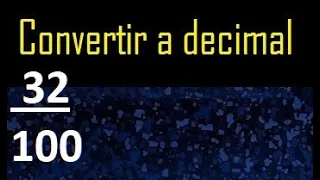 Convertir a decimal

$\frac{32}{100}$